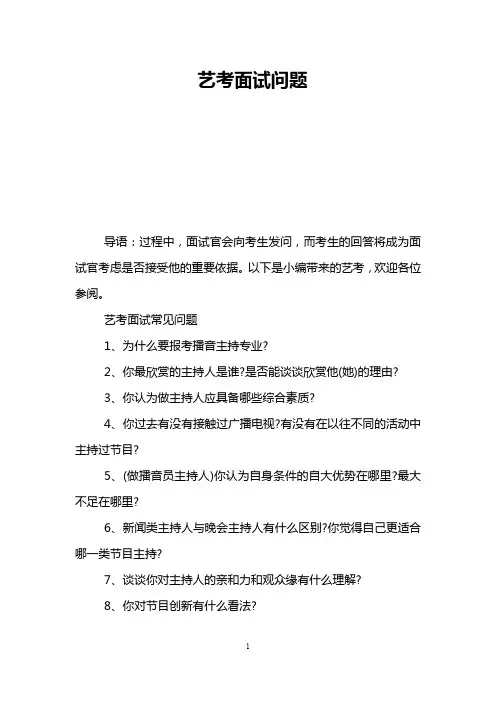 艺考面试问题

导语：过程中，面试官会向考生发问，而考生的回答将成为面试官考虑是否接受他的重要依据。以下是小编带来的艺考，欢迎各位参阅。

艺考面试常见问题

1、为什么要报考播音主持专业?

2、你最欣赏的主持人是谁?是否能谈谈欣赏他(她)的理由?

3、你认为做主持人应具备哪些综合素质?

4、你过去有没有接触过广播电视?有没有在以往不同的活动中主持过节目?

5、(做播音员主持人)你认为自身条件的自大优势在哪里?最大不足在哪里?

6、新闻类主持人与晚会主持人有什么区别?你觉得自己更适合哪一类节目主持?

7、谈谈你对主持人的亲和力和观众缘有什么理解?

8、你对节目创新有什么看法?

1